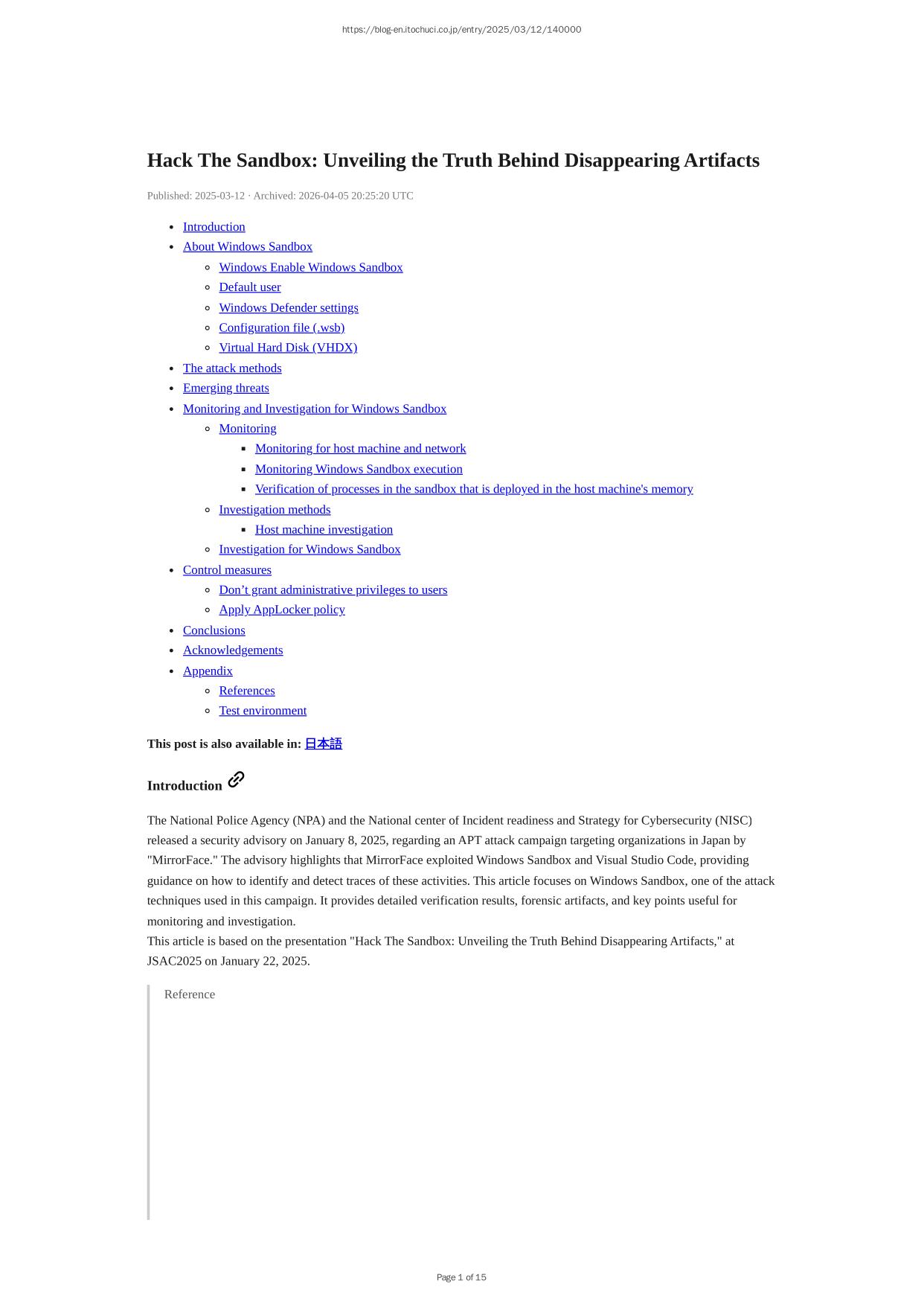 https://blog-en.itochuci.co.jp/entry/2025/03/12/140000

Hack The Sandbox: Unveiling the Truth Behind Disappearing Artifacts

Published: 2025-03-12 · Archived: 2026-04-05 20:25:20 UTC

- Introduction
- About Windows Sandbox
  - Windows Enable Windows Sandbox
  - Default user
  - Windows Defender settings
  - Configuration file (.wsb)
  - Virtual Hard Disk (VHDX)
- The attack methods
- Emerging threats
- Monitoring and Investigation for Windows Sandbox
  - Monitoring
    - Monitoring for host machine and network
    - Monitoring Windows Sandbox execution
    - Verification of processes in the sandbox that is deployed in the host machine's memory
  - Investigation methods
    - Host machine investigation
  - Investigation for Windows Sandbox
- Control measures
  - Don’t grant administrative privileges to users
  - Apply AppLocker policy
- Conclusions
- Acknowledgements
- Appendix
  - References
  - Test environment

This post is also available in: 日本語

Introduction

The National Police Agency (NPA) and the National center of Incident readiness and Strategy for Cybersecurity (NISC) released a security advisory on January 8, 2025, regarding an APT attack campaign targeting organizations in Japan by "MirrorFace." The advisory highlights that MirrorFace exploited Windows Sandbox and Visual Studio Code, providing guidance on how to identify and detect traces of these activities. This article focuses on Windows Sandbox, one of the attack techniques used in this campaign. It provides detailed verification results, forensic artifacts, and key points useful for monitoring and investigation.
This article is based on the presentation "Hack The Sandbox: Unveiling the Truth Behind Disappearing Artifacts," at JSAC2025 on January 22, 2025.

Reference

Page 1 of 15